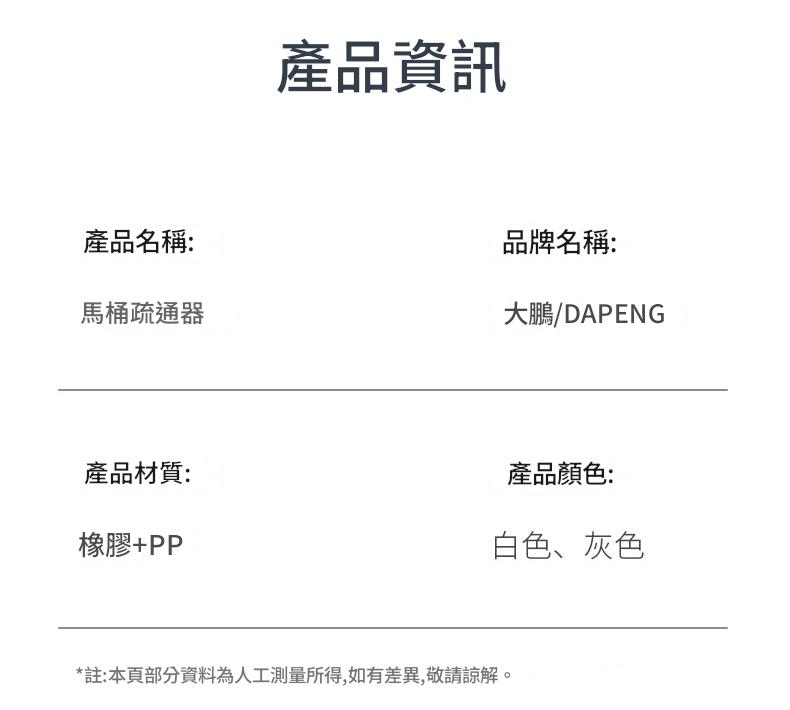 產品資訊

產品名稱:

馬桶疏通器

品牌名稱:

大鵬/DAPENG

產品材質:

橡膠+PP

產品顏色:

白色、灰色

*註:本頁部分資料為人工測量所得,如有差異,敬請諒解。